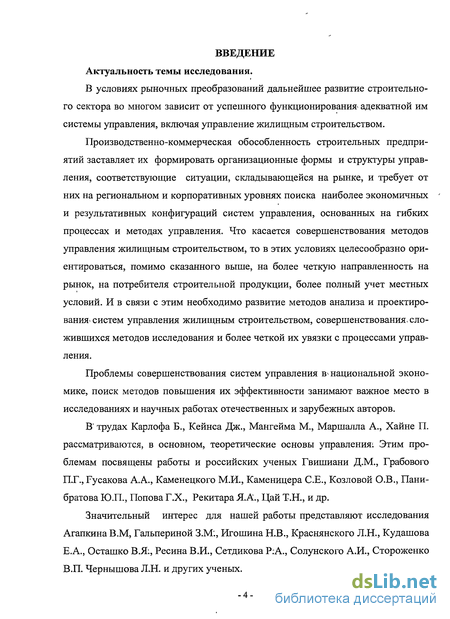 ВВЕДЕНИЕ

Актуальность темы исследования.

В условиях рыночных преобразований дальнейшее развитие строительного сектора во многом зависит от успешного функционирования адекватной им системы управления, включая управление жилищным строительством.

Производственно-коммерческая обособленность строительных предприятий заставляет их формировать организационные формы и структуры управления, соответствующие ситуации, складывающейся на рынке, и требует от них на региональном и корпоративных уровнях поиска наиболее экономичных и результативных конфигураций систем управления, основанных на гибких процессах и методах управления. Что касается совершенствования методов управления жилищным строительством, то в этих условиях целесообразно ориентироваться, помимо сказанного выше, на более четкую направленность на рынок, на потребителя строительной продукции, более полный учет местных условий. И в связи с этим необходимо развитие методов анализа и проектирования систем управления жилищным строительством, совершенствования сложившихся методов исследования и более четкой их увязки с процессами управления.

Проблемы совершенствования систем управления в национальной экономике, поиск методов повышения их эффективности занимают важное место в исследованиях и научных работах отечественных и зарубежных авторов.

В трудах Карлофа Б., Кейнса Дж., Мангейма М., Маршалла А., Хайне П. рассматриваются, в основном, теоретические основы управления. Этим проблемам посвящены работы и российских ученых Гвишиани Д.М., Грабового П.Г., Гусакова А.А., Каменецкого М.И., Каменицера С.Е., Козловой О.В., Панибратова Ю.П., Попова Г.Х., Рекитара Я.А., Цай Т.Н., и др.

Значительный интерес для нашей работы представляют исследования Агапкина В.М, Гальпериной З.М., Игошина Н.В., Краснянского Л.Н., Кудашова Е.А., Осташко В.Я., Ресина В.И., Сетдикова Р.А., Солунского А.И., Стороженко В.П. Чернышова Л.Н. и других ученых.

- 4 -

dsLib.net
библиотека диссертаций